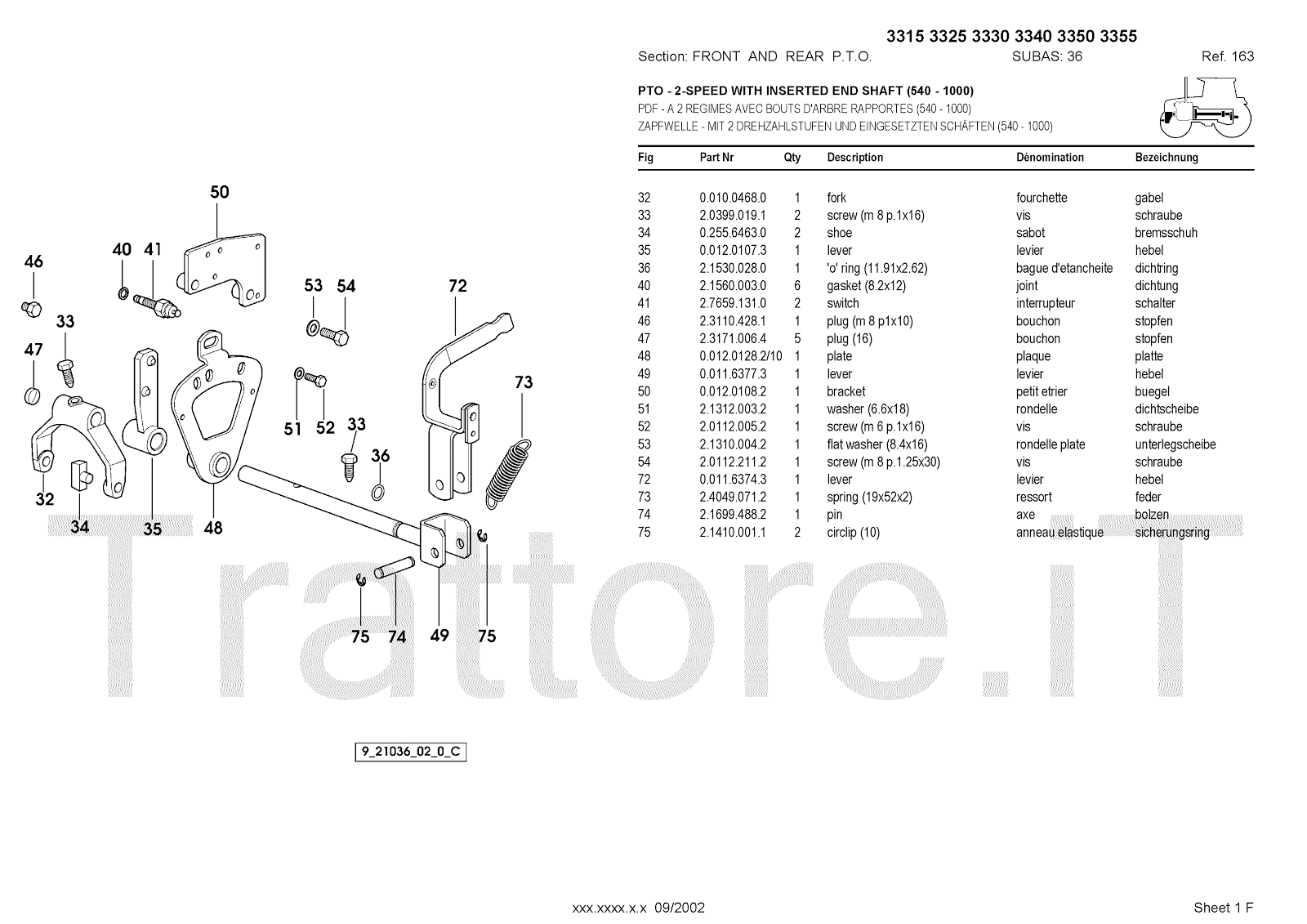 3315 3325 3330 3340 3350 3355

Section: FRONT AND REAR P.T.O. SUBAS: 36 Ref. 163

PTO - 2-SPEED WITH INSERTED END SHAFT (540 - 1000)
PDF - A 2 REGIMES AVEC BOUTS D'ARBRE RAPPORTES (540 - 1000)
ZAPFWELLE - MIT 2 DREHZAHLSTUFEN UND EINGESETZTEN SCHÄFTEN (540 - 1000)

| Fig | Part Nr | Qty | Description | Dénomination | Bezeichnung |
|---|---|---|---|---|---|
| 32 | 0.010.0468.0 | 1 | fork | fourchette | gabel |
| 33 | 2.0399.019.1 | 2 | screw (m 8 p.1x16) | vis | schraube |
| 34 | 0.255.6463.0 | 2 | shoe | sabot | bremsschuh |
| 35 | 0.012.0107.3 | 1 | lever | levier | hebel |
| 36 | 2.1530.028.0 | 1 | 'o' ring (11.91x2.62) | bague d'etancheite | dichtring |
| 40 | 2.1560.003.0 | 6 | gasket (8.2x12) | joint | dichtung |
| 41 | 2.7659.131.0 | 2 | switch | interrupteur | schalter |
| 46 | 2.3110.428.1 | 1 | plug (m 8 p1x10) | bouchon | stopfen |
| 47 | 2.3171.006.4 | 5 | plug (16) | bouchon | stopfen |
| 48 | 0.012.0128.2/10 | 1 | plate | plaque | platte |
| 49 | 0.011.6377.3 | 1 | lever | levier | hebel |
| 50 | 0.012.0108.2 | 1 | bracket | petit etrier | buegel |
| 51 | 2.1312.003.2 | 1 | washer (6.6x18) | rondelle | dichtscheibe |
| 52 | 2.0112.005.2 | 1 | screw (m 6 p.1x16) | vis | schraube |
| 53 | 2.1310.004.2 | 1 | flat washer (8.4x16) | rondelle plate | unterlegscheibe |
| 54 | 2.0112.211.2 | 1 | screw (m 8 p.1.25x30) | vis | schraube |
| 72 | 0.011.6374.3 | 1 | lever | levier | hebel |
| 73 | 2.4049.071.2 | 1 | spring (19x52x2) | ressort | feder |
| 74 | 2.1699.488.2 | 1 | pin | axe | bolzen |
| 75 | 2.1410.001.1 | 2 | circlip (10) | anneau elastique | sicherungsring |

50 46 40 41 53 54 72 33 47 73 51 52 33 36 32 34 35 48 75 74 49 75

Trattore.iT

9_21036_02_0_C

xxx.xxxx.x.x 09/2002

Sheet 1 F